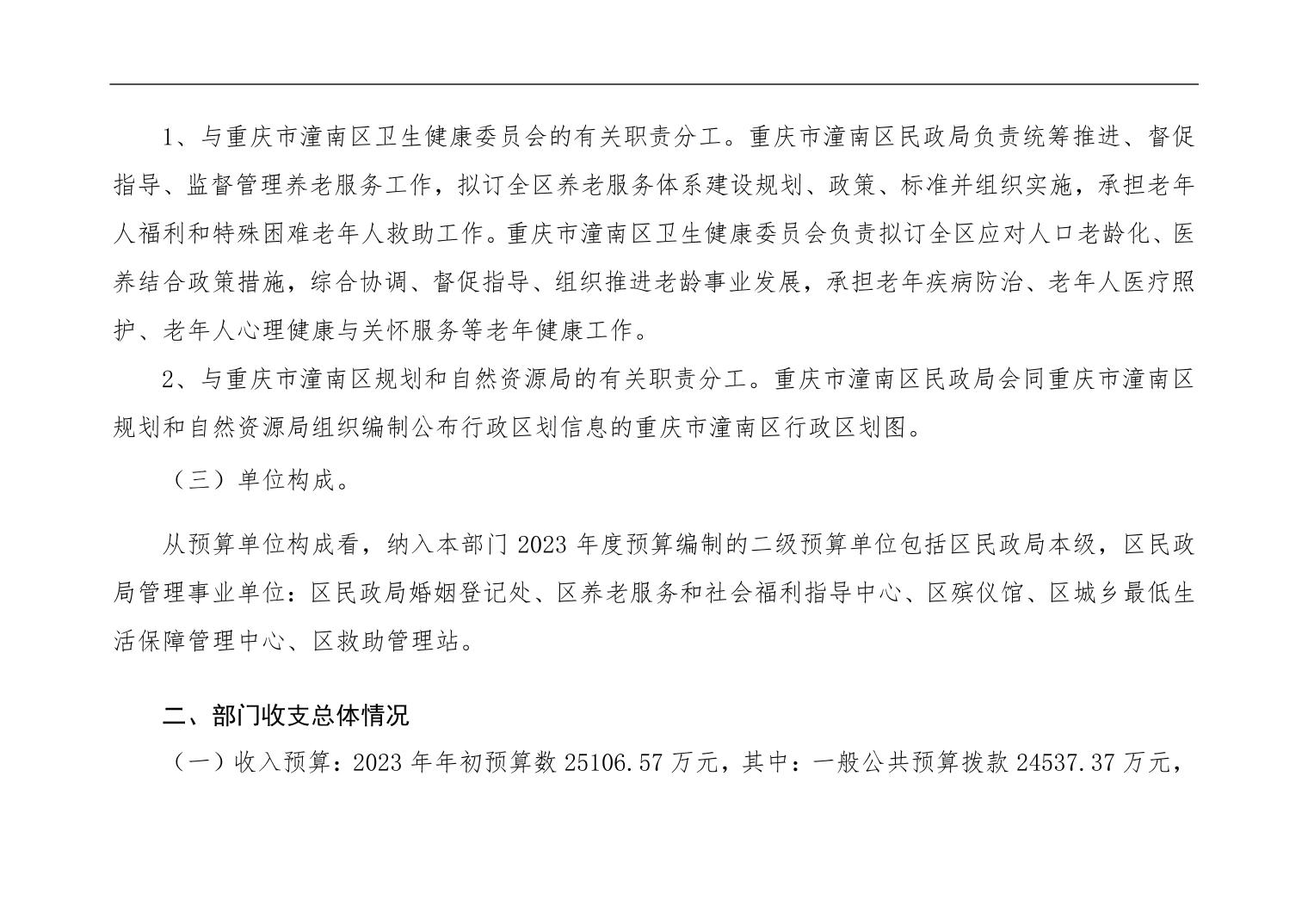 1、与重庆市潼南区卫生健康委员会的有关职责分工。重庆市潼南区民政局负责统筹推进、督促指导、监督管理养老服务工作，拟订全区养老服务体系建设规划、政策、标准并组织实施，承担老年人福利和特殊困难老年人救助工作。重庆市潼南区卫生健康委员会负责拟订全区应对人口老龄化、医养结合政策措施，综合协调、督促指导、组织推进老龄事业发展，承担老年疾病防治、老年人医疗照护、老年人心理健康与关怀服务等老年健康工作。

2、与重庆市潼南区规划和自然资源局的有关职责分工。重庆市潼南区民政局会同重庆市潼南区规划和自然资源局组织编制公布行政区划信息的重庆市潼南区行政区划图。

（三）单位构成。

从预算单位构成看，纳入本部门 2023 年度预算编制的二级预算单位包括区民政局本级，区民政局管理事业单位：区民政局婚姻登记处、区养老服务和社会福利指导中心、区殡仪馆、区城乡最低生活保障管理中心、区救助管理站。

二、部门收支总体情况

（一）收入预算：2023 年年初预算数 25106.57 万元，其中：一般公共预算拨款 24537.37 万元，